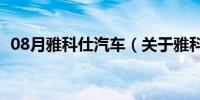 08月雅科仕汽车（关于雅科